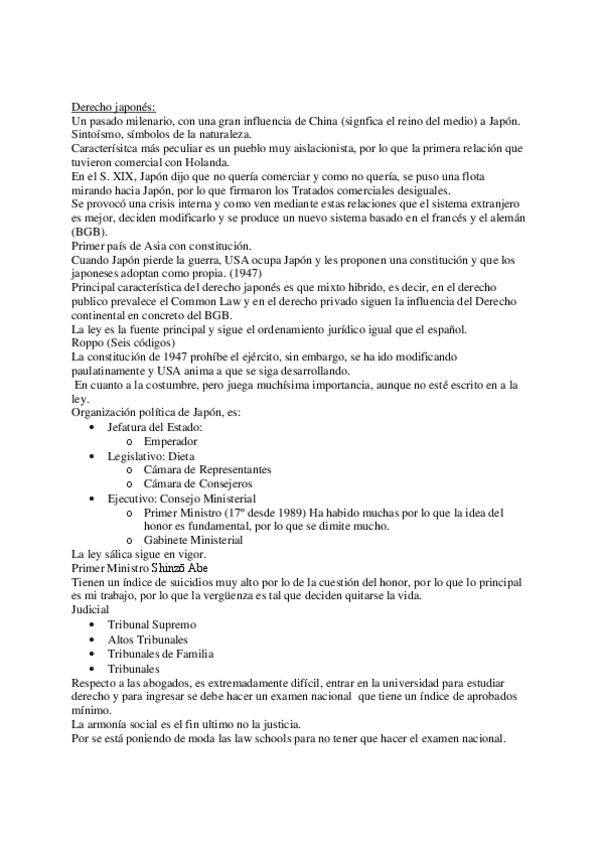 Derecho japonés:
Un pasado milenario, con una gran influencia de China (signfica el reino del medio) a Japón. Sintoísmo, símbolos de la naturaleza.
Caracterísitca más peculiar es un pueblo muy aislacionista, por lo que la primera relación que tuvieron comercial con Holanda.
En el S. XIX, Japón dijo que no quería comerciar y como no quería, se puso una flota mirando hacia Japón, por lo que firmaron los Tratados comerciales desiguales.
Se provocó una crisis interna y como ven mediante estas relaciones que el sistema extranjero es mejor, deciden modificarlo y se produce un nuevo sistema basado en el francés y el alemán (BGB).
Primer país de Asia con constitución.
Cuando Japón pierde la guerra, USA ocupa Japón y les proponen una constitución y que los japoneses adoptan como propia. (1947)
Principal característica del derecho japonés es que mixto hibrido, es decir, en el derecho publico prevalece el Common Law y en el derecho privado siguen la influencia del Derecho continental en concreto del BGB.
La ley es la fuente principal y sigue el ordenamiento jurídico igual que el español.
Roppo (Seis códigos)
La constitución de 1947 prohíbe el ejército, sin embargo, se ha ido modificando paulatinamente y USA anima a que se siga desarrollando.
En cuanto a la costumbre, pero juega muchísima importancia, aunque no esté escrito en a la ley.
Organización política de Japón, es:
• Jefatura del Estado:
  o Emperador
• Legislativo: Dieta
  o Cámara de Representantes
  o Cámara de Consejeros
• Ejecutivo: Consejo Ministerial
  o Primer Ministro (17º desde 1989) Ha habido muchas por lo que la idea del honor es fundamental, por lo que se dimite mucho.
  o Gabinete Ministerial
La ley sálica sigue en vigor.
Primer Ministro Shinzō Abe
Tienen un índice de suicidios muy alto por lo de la cuestión del honor, por lo que lo principal es mi trabajo, por lo que la vergüenza es tal que deciden quitarse la vida.
Judicial
• Tribunal Supremo
• Altos Tribunales
• Tribunales de Familia
• Tribunales
Respecto a las abogados, es extremadamente difícil, entrar en la universidad para estudiar derecho y para ingresar se debe hacer un examen nacional que tiene un índice de aprobados mínimo.
La armonía social es el fin ultimo no la justicia.
Por se está poniendo de moda las law schools para no tener que hacer el examen nacional.